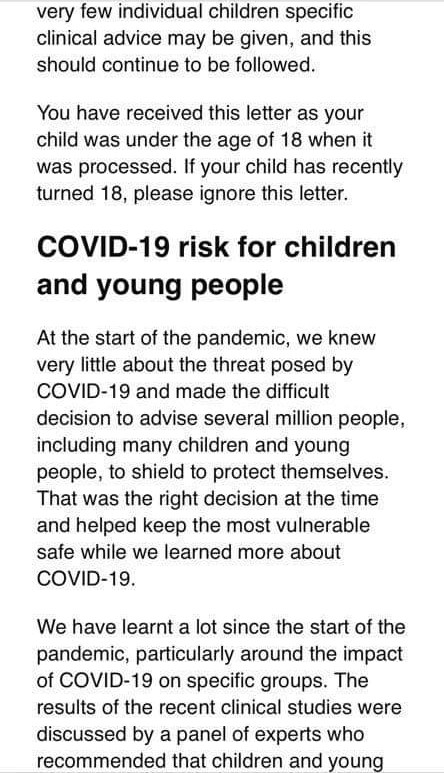 very few individual children specific clinical advice may be given, and this should continue to be followed.

You have received this letter as your child was under the age of 18 when it was processed. If your child has recently turned 18, please ignore this letter.

COVID-19 risk for children and young people

At the start of the pandemic, we knew very little about the threat posed by COVID-19 and made the difficult decision to advise several million people, including many children and young people, to shield to protect themselves. That was the right decision at the time and helped keep the most vulnerable safe while we learned more about COVID-19.

We have learnt a lot since the start of the pandemic, particularly around the impact of COVID-19 on specific groups. The results of the recent clinical studies were discussed by a panel of experts who recommended that children and young